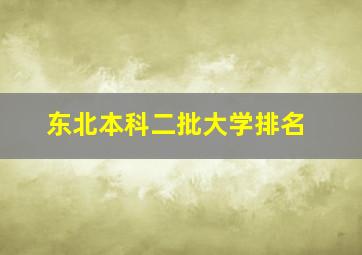 东北本科二批大学排名